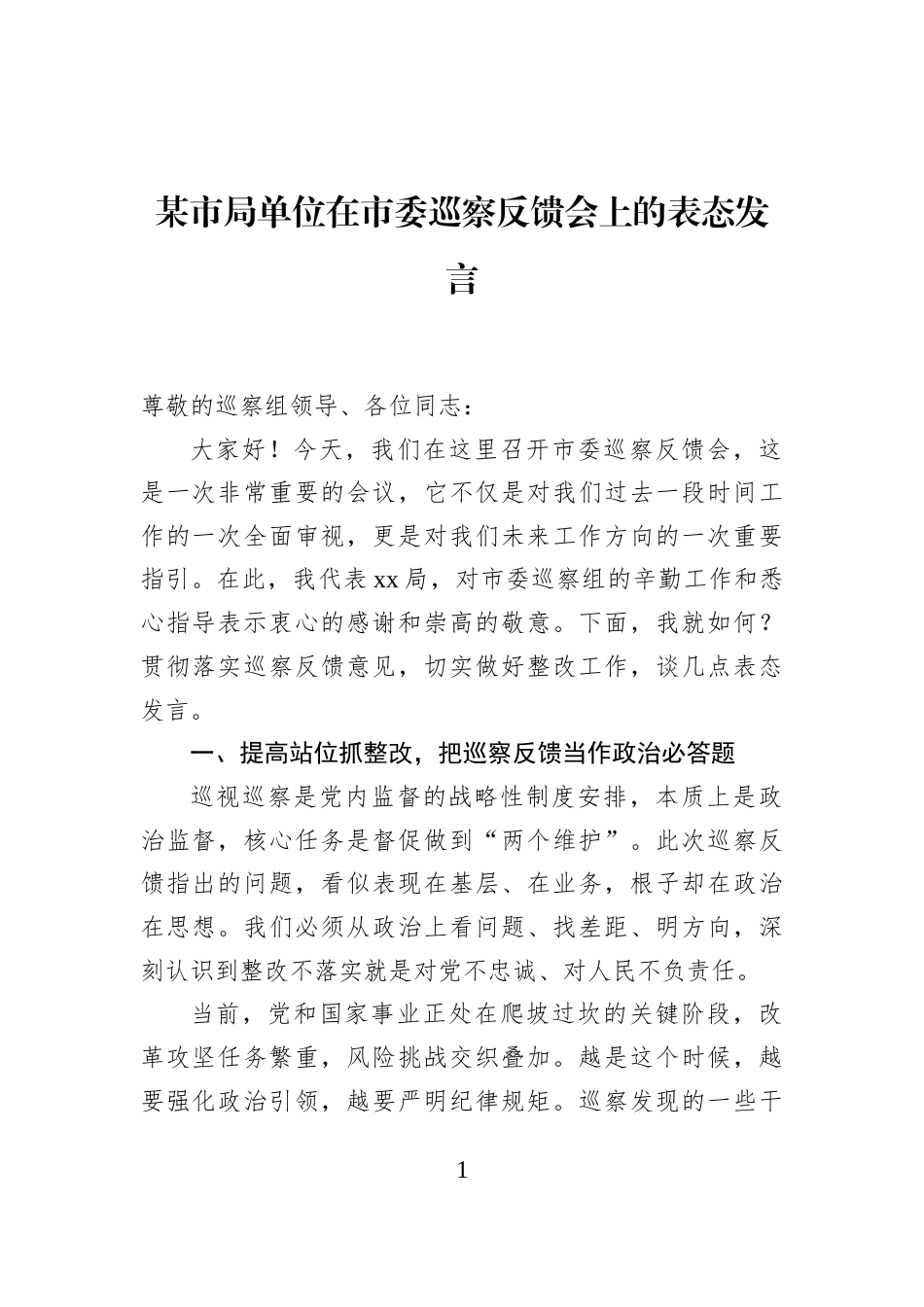 某市局单位在市委巡察反馈会上的表态发言

尊敬的巡察组领导、各位同志：

大家好！今天，我们在这里召开市委巡察反馈会，这是一次非常重要的会议，它不仅是对我们过去一段时间工作的一次全面审视，更是对我们未来工作方向的一次重要指引。在此，我代表xx局，对市委巡察组的辛勤工作和悉心指导表示衷心的感谢和崇高的敬意。下面，我就如何？贯彻落实巡察反馈意见，切实做好整改工作，谈几点表态发言。

一、提高站位抓整改，把巡察反馈当作政治必答题

巡视巡察是党内监督的战略性制度安排，本质上是政治监督，核心任务是督促做到“两个维护”。此次巡察反馈指出的问题，看似表现在基层、在业务，根子却在政治在思想。我们必须从政治上看问题、找差距、明方向，深刻认识到整改不落实就是对党不忠诚、对人民不负责任。

当前，党和国家事业正处在爬坡过坎的关键阶段，改革攻坚任务繁重，风险挑战交织叠加。越是这个时候，越要强化政治引领，越要严明纪律规矩。巡察发现的一些干

1